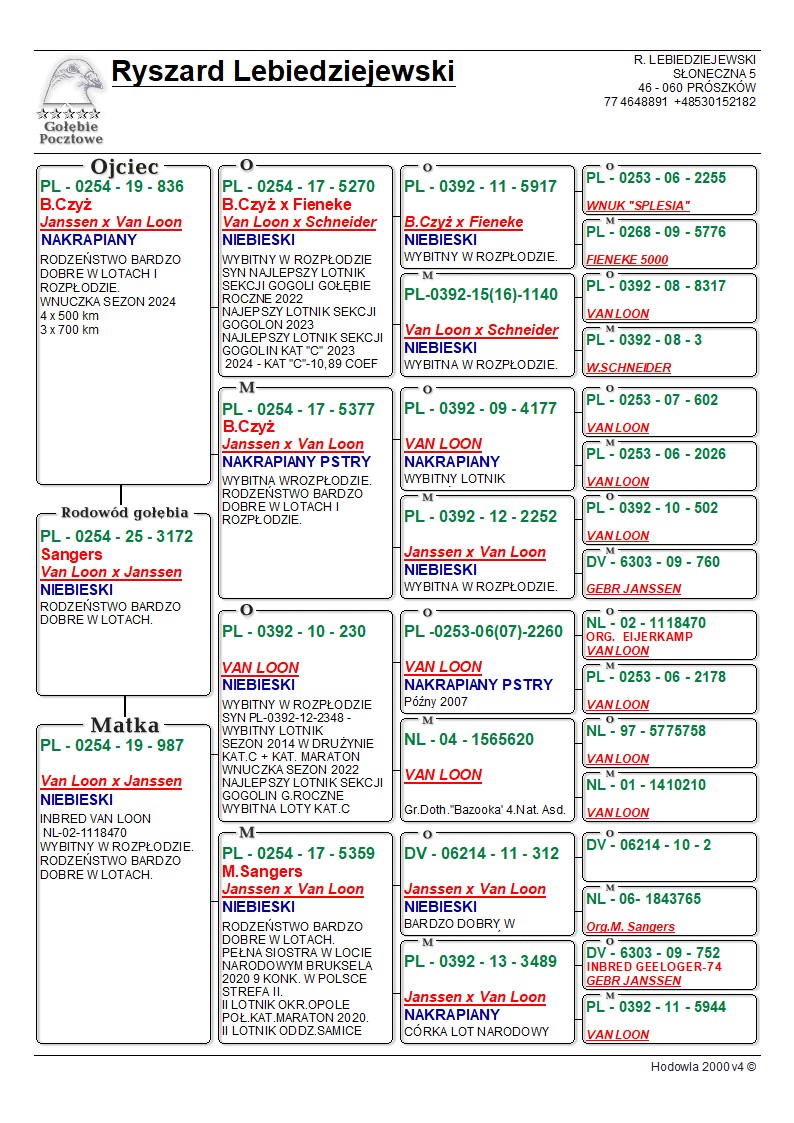 Gołębie Pocztowe

Ryszard Lebiedziejewski

R. LEBIEDZIEJEWSKI
SŁONECZNA 5
46 - 060 PRÓSZKÓW
77 4648891 +48530152182

Ojciec
PL - 0254 - 19 - 836
B.Czyż
Janssen x Van Loon
NAKRAPIANY
RODZEŃSTWO BARDZO DOBRE W LOTACH I ROZPŁODZIE.
WNUCZKA SEZON 2024
4 x 500 km
3 x 700 km

Rodowód gołębia
PL - 0254 - 25 - 3172
Sangers
Van Loon x Janssen
NIEBIESKI
RODZEŃSTWO BARDZO DOBRE W LOTACH.

Matka
PL - 0254 - 19 - 987
Van Loon x Janssen
NIEBIESKI
INBRED VAN LOON
NL-02-1118470
WYBITNY W ROZPŁODZIE.
RODZEŃSTWO BARDZO DOBRE W LOTACH.

O
PL - 0254 - 17 - 5270
B.Czyż x Fieneke
Van Loon x Schneider
NIEBIESKI
WYBITNY W ROZPŁODZIE
SYN NAJLEPSZY LOTNIK SEKCJI GOGOLI GOŁĘBIE ROCZNE 2022
NAJEPSZY LOTNIK SEKCJI GOGOLON 2023
NAJLEPSZY LOTNIK SEKCJI GOGOLIN KAT "C" 2023
2024 - KAT "C"-10,89 COEF

M
PL - 0254 - 17 - 5377
B.Czyż
Janssen x Van Loon
NAKRAPIANY PSTRY
WYBITNA WROZPŁODZIE.
RODZEŃSTWO BARDZO DOBRE W LOTACH I ROZPŁODZIE.

O
PL - 0392 - 10 - 230
VAN LOON
NIEBIESKI
WYBITNY W ROZPŁODZIE
SYN PL-0392-12-2348 - WYBITNY LOTNIK
SEZON 2014 W DRUŻYNIE KAT.C + KAT. MARATON
WNUCZKA SEZON 2022
NAJLEPSZY LOTNIK SEKCJI GOGOLIN G.ROCZNE
WYBITNA LOTY KAT.C

M
PL - 0254 - 17 - 5359
M.Sangers
Janssen x Van Loon
NIEBIESKI
RODZEŃSTWO BARDZO DOBRE W LOTACH.
PEŁNA SIOSTRA W LOCIE NARODOWYM BRUKSELA 2020 9 KONK. W POLSCE STREFA II.
II LOTNIK OKR.OPOLE POŁ.KAT.MARATON 2020.
II LOTNIK ODDZ.SAMICE

O
PL - 0392 - 11 - 5917
B.Czyż x Fieneke
NIEBIESKI
WYBITNY W ROZPŁODZIE.

M
PL-0392-15(16)-1140
Van Loon x Schneider
NIEBIESKI
WYBITNA W ROZPŁODZIE.

O
PL - 0392 - 09 - 4177
VAN LOON
NAKRAPIANY
WYBITNY LOTNIK

M
PL - 0392 - 12 - 2252
Janssen x Van Loon
NIEBIESKI
WYBITNA W ROZPŁODZIE.

O
PL -0253-06(07)-2260
VAN LOON
NAKRAPIANY PSTRY
Późny 2007

M
NL - 04 - 1565620
VAN LOON
Gr.Doth."Bazooka' 4.Nat. Asd.

O
DV - 06214 - 11 - 312
Janssen x Van Loon
NIEBIESKI
BARDZO DOBRY W

M
PL - 0392 - 13 - 3489
Janssen x Van Loon
NAKRAPIANY
CÓRKA LOT NARODOWY

O
PL - 0253 - 06 - 2255
WNUK "SPLESIA"
M
PL - 0268 - 09 - 5776
FIENEKE 5000
O
PL - 0392 - 08 - 8317
VAN LOON
M
PL - 0392 - 08 - 3
W.SCHNEIDER
O
PL - 0253 - 07 - 602
VAN LOON
M
PL - 0253 - 06 - 2026
VAN LOON
O
PL - 0392 - 10 - 502
VAN LOON
M
DV - 6303 - 09 - 760
GEBR JANSSEN
O
NL - 02 - 1118470
ORG. EIJERKAMP
VAN LOON
M
PL - 0253 - 06 - 2178
VAN LOON
O
NL - 97 - 5775758
VAN LOON
M
NL - 01 - 1410210
VAN LOON
O
DV - 06214 - 10 - 2
M
NL - 06- 1843765
Org.M. Sangers
O
DV - 6303 - 09 - 752
INBRED GEELOGER-74
GEBR JANSSEN
M
PL - 0392 - 11 - 5944
VAN LOON

Hodowla 2000 v4 ©